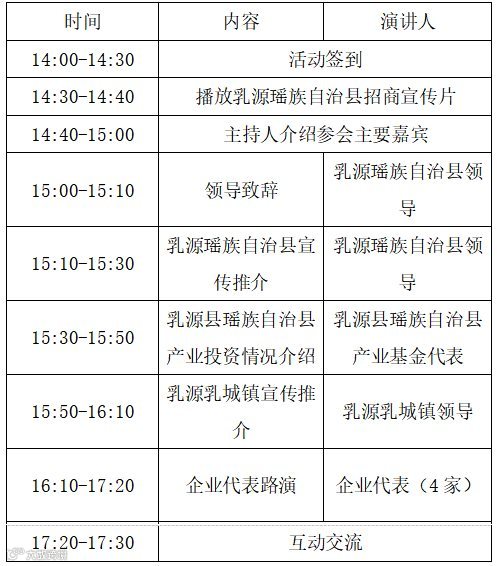 | 时间 | 内容 | 演讲人 |
|---|---|---|
| 14:00-14:30 | 活动签到 | |
| 14:30-14:40 | 播放乳源瑶族自治县招商宣传片 | |
| 14:40-15:00 | 主持人介绍参会主要嘉宾 | |
| 15:00-15:10 | 领导致辞 | 乳源瑶族自治县领导 |
| 15:10-15:30 | 乳源瑶族自治县宣传推介 | 乳源瑶族自治县领导 |
| 15:30-15:50 | 乳源县瑶族自治县产业投资情况介绍 | 乳源县瑶族自治县产业基金代表 |
| 15:50-16:10 | 乳源乳城镇宣传推介 | 乳源乳城镇领导 |
| 16:10-17:20 | 企业代表路演 | 企业代表（4家） |
| 17:20-17:30 | 互动交流 | |